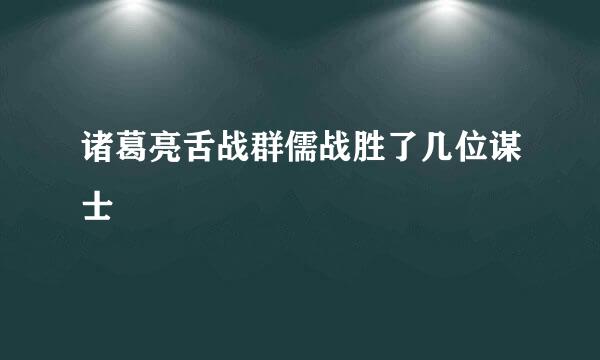 诸葛亮舌战群儒战胜了几位谋士